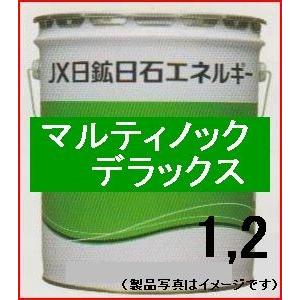 JX日鉱日石エネルギー

マルティノック
デラックス

1,2

（製品写真はイメージです）